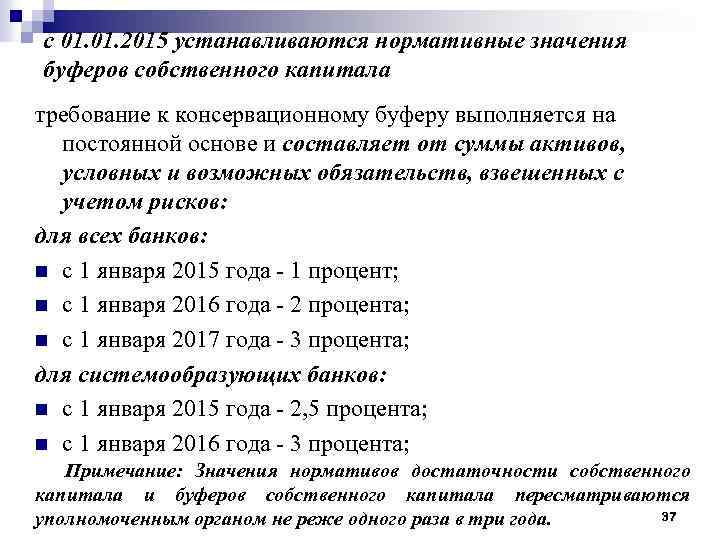 с 01.01.2015 устанавливаются нормативные значения буферов собственного капитала

требование к консервационному буферу выполняется на постоянной основе и составляет от суммы активов, условных и возможных обязательств, взвешенных с учетом рисков:

для всех банков:

с 1 января 2015 года - 1 процент;

с 1 января 2016 года - 2 процента;

с 1 января 2017 года - 3 процента;

для системообразующих банков:

с 1 января 2015 года - 2,5 процента;

с 1 января 2016 года - 3 процента;

Примечание: Значения нормативов достаточности собственного капитала и буферов собственного капитала пересматриваются уполномоченным органом не реже одного раза в три года.

37